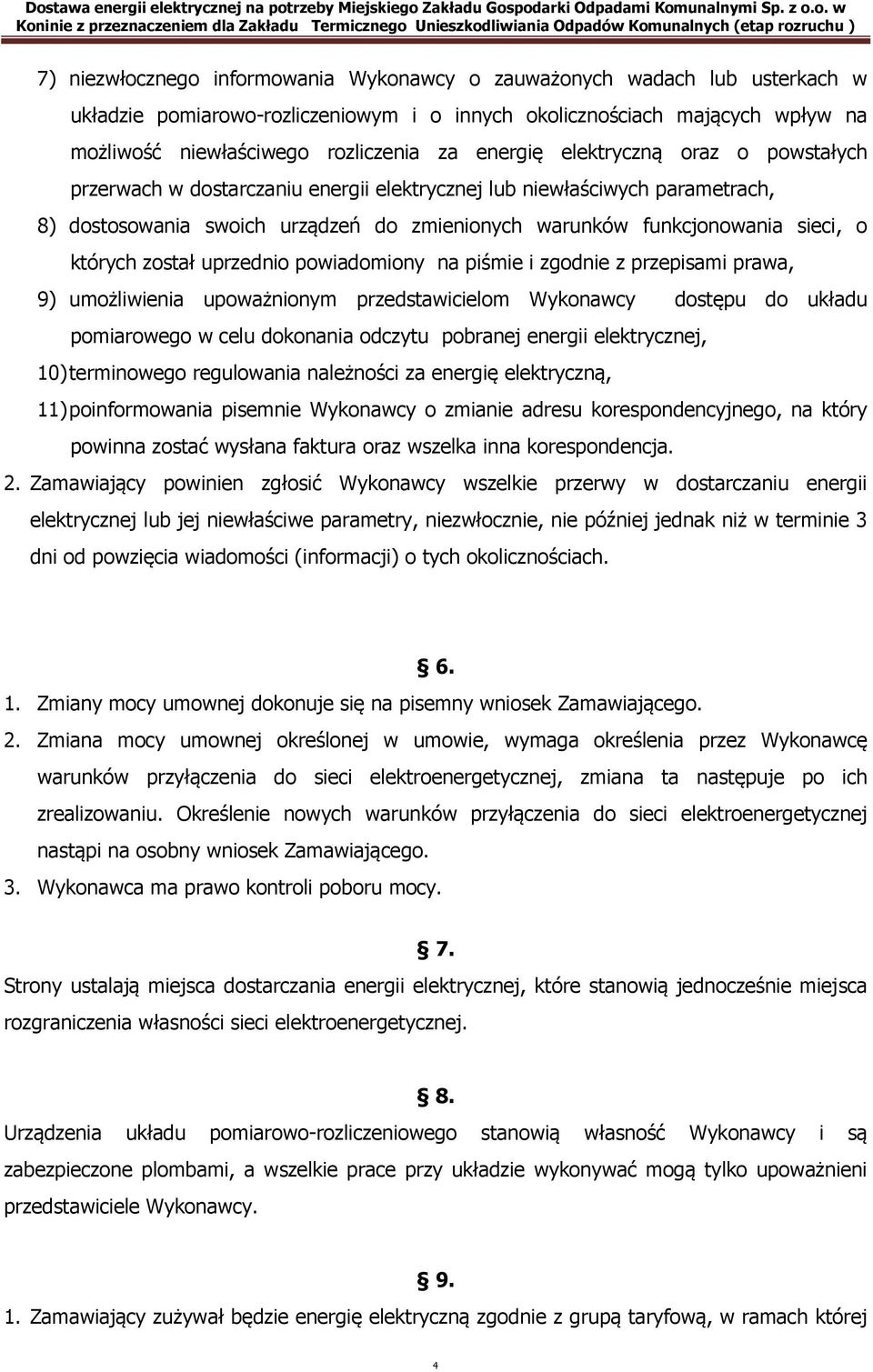 Dostawa energii elektrycznej na potrzeby Miejskiego Zakładu Gospodarki Odpadami Komunalnymi Sp. z o.o. w Koninie z przeznaczeniem dla Zakładu Termicznego Unieszkodliwiania Odpadów Komunalnych (etap rozruchu )

7) niezwłocznego informowania Wykonawcy o zauważonych wadach lub usterkach w układzie pomiarowo-rozliczeniowym i o innych okolicznościach mających wpływ na możliwość niewłaściwego rozliczenia za energię elektryczną oraz o powstałych przerwach w dostarczaniu energii elektrycznej lub niewłaściwych parametrach,

8) dostosowania swoich urządzeń do zmienionych warunków funkcjonowania sieci, o których został uprzednio powiadomiony na piśmie i zgodnie z przepisami prawa,

9) umożliwienia upoważnionym przedstawicielom Wykonawcy dostępu do układu pomiarowego w celu dokonania odczytu pobranej energii elektrycznej,

10) terminowego regulowania należności za energię elektryczną,

11) poinformowania pisemnie Wykonawcy o zmianie adresu korespondencyjnego, na który powinna zostać wysłana faktura oraz wszelka inna korespondencja.

2. Zamawiający powinien zgłosić Wykonawcy wszelkie przerwy w dostarczaniu energii elektrycznej lub jej niewłaściwe parametry, niezwłocznie, nie później jednak niż w terminie 3 dni od powzięcia wiadomości (informacji) o tych okolicznościach.

§ 6.

1. Zmiany mocy umownej dokonuje się na pisemny wniosek Zamawiającego.

2. Zmiana mocy umownej określonej w umowie, wymaga określenia przez Wykonawcę warunków przyłączenia do sieci elektroenergetycznej, zmiana ta następuje po ich zrealizowaniu. Określenie nowych warunków przyłączenia do sieci elektroenergetycznej nastąpi na osobny wniosek Zamawiającego.

3. Wykonawca ma prawo kontroli poboru mocy.

§ 7.

Strony ustalają miejsca dostarczania energii elektrycznej, które stanowią jednocześnie miejsca rozgraniczenia własności sieci elektroenergetycznej.

§ 8.

Urządzenia układu pomiarowo-rozliczeniowego stanowią własność Wykonawcy i są zabezpieczone plombami, a wszelkie prace przy układzie wykonywać mogą tylko upoważnieni przedstawiciele Wykonawcy.

§ 9.

1. Zamawiający zużywał będzie energię elektryczną zgodnie z grupą taryfową, w ramach której

4